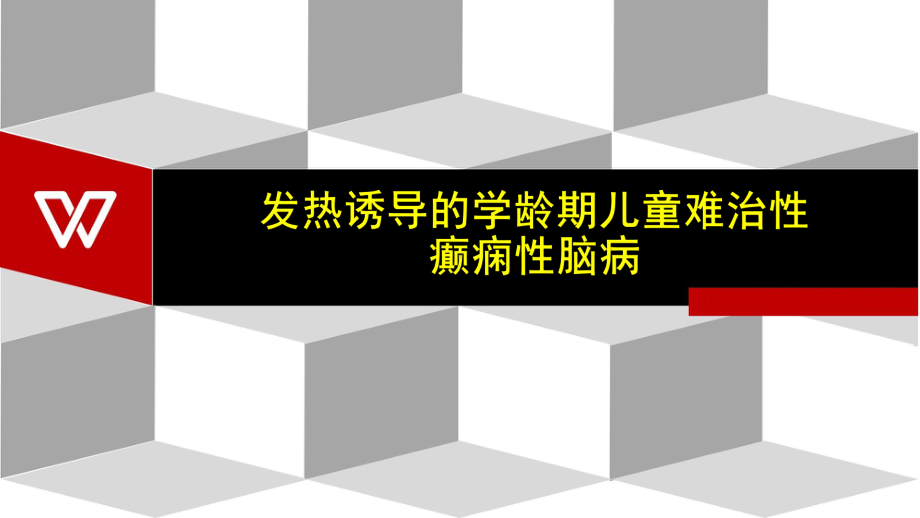 发热诱导的学龄期儿童难治性癫痫性脑病